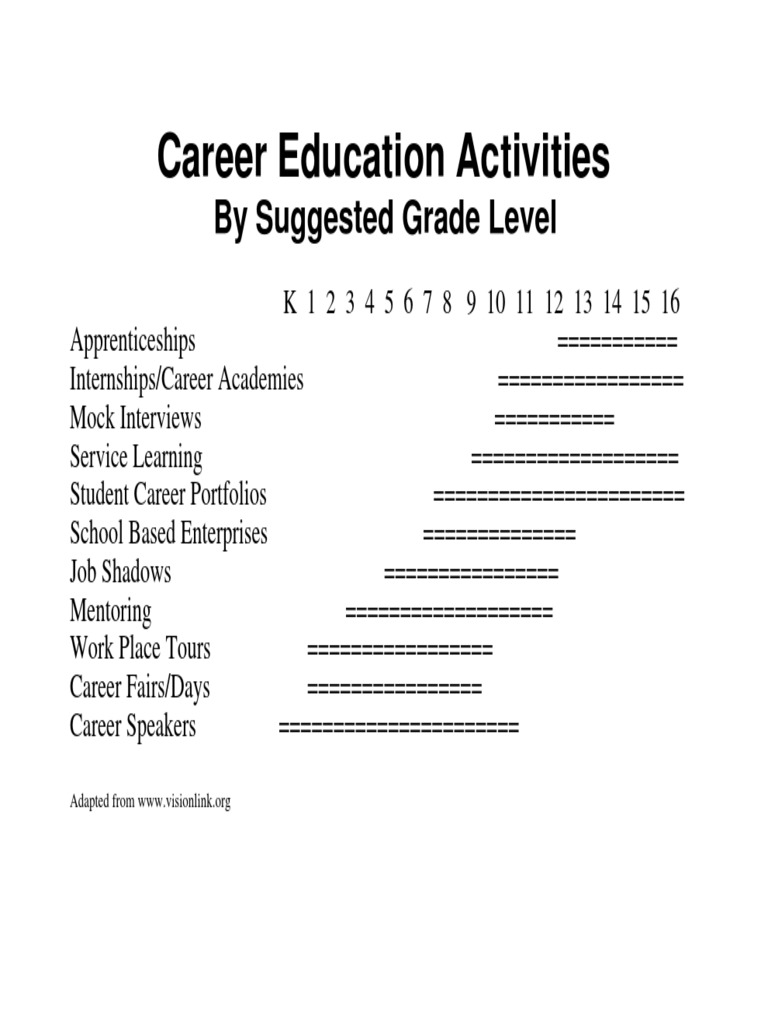 Career Education Activities
By Suggested Grade Level

K 1 2 3 4 5 6 7 8 9 10 11 12 13 14 15 16

Apprenticeships ===========
Internships/Career Academies =================
Mock Interviews ===========
Service Learning ===================
Student Career Portfolios =======================
School Based Enterprises ==============
Job Shadows ================
Mentoring ===================
Work Place Tours =================
Career Fairs/Days ================
Career Speakers ======================

Adapted from www.visionlink.org